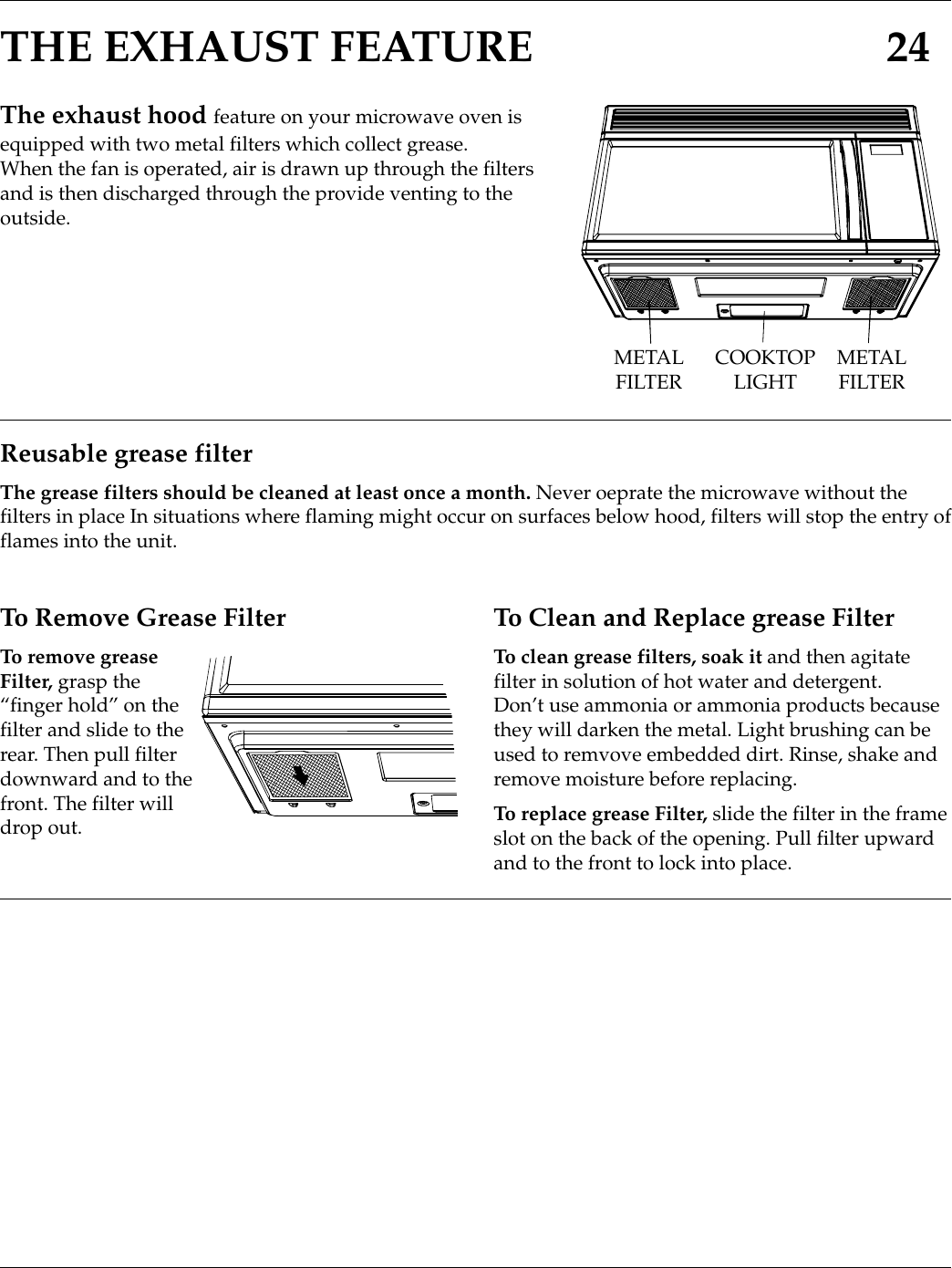 THE EXHAUST FEATURE 24

The exhaust hood feature on your microwave oven is equipped with two metal filters which collect grease. When the fan is operated, air is drawn up through the filters and is then discharged through the provide venting to the outside.

METAL FILTER
COOKTOP LIGHT
METAL FILTER

Reusable grease filter

The grease filters should be cleaned at least once a month. Never oeprate the microwave without the filters in place In situations where flaming might occur on surfaces below hood, filters will stop the entry of flames into the unit.

To Remove Grease Filter

To remove grease Filter, grasp the “finger hold” on the filter and slide to the rear. Then pull filter downward and to the front. The filter will drop out.

To Clean and Replace grease Filter

To clean grease filters, soak it and then agitate filter in solution of hot water and detergent. Don’t use ammonia or ammonia products because they will darken the metal. Light brushing can be used to remvove embedded dirt. Rinse, shake and remove moisture before replacing.

To replace grease Filter, slide the filter in the frame slot on the back of the opening. Pull filter upward and to the front to lock into place.